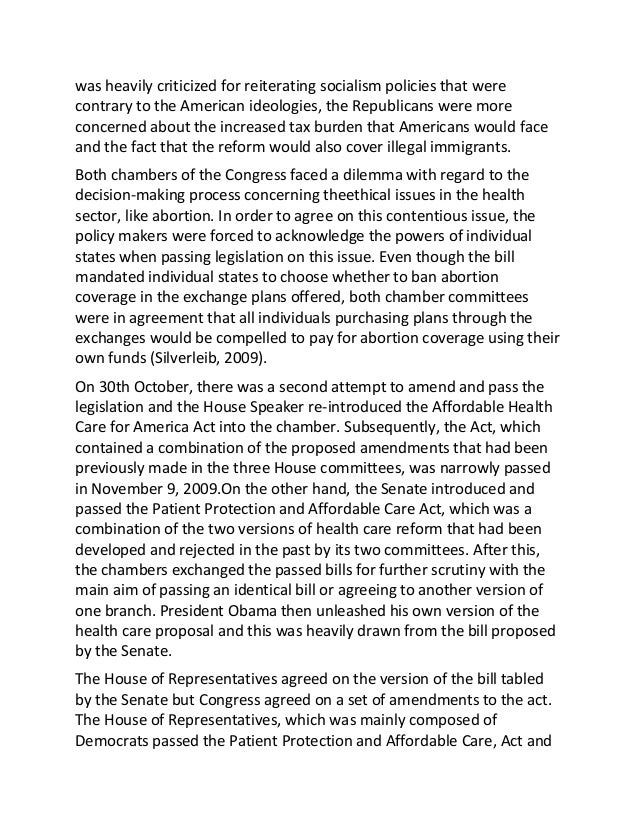 was heavily criticized for reiterating socialism policies that were contrary to the American ideologies, the Republicans were more concerned about the increased tax burden that Americans would face and the fact that the reform would also cover illegal immigrants.

Both chambers of the Congress faced a dilemma with regard to the decision-making process concerning theethical issues in the health sector, like abortion. In order to agree on this contentious issue, the policy makers were forced to acknowledge the powers of individual states when passing legislation on this issue. Even though the bill mandated individual states to choose whether to ban abortion coverage in the exchange plans offered, both chamber committees were in agreement that all individuals purchasing plans through the exchanges would be compelled to pay for abortion coverage using their own funds (Silverleib, 2009).

On 30th October, there was a second attempt to amend and pass the legislation and the House Speaker re-introduced the Affordable Health Care for America Act into the chamber. Subsequently, the Act, which contained a combination of the proposed amendments that had been previously made in the three House committees, was narrowly passed in November 9, 2009.On the other hand, the Senate introduced and passed the Patient Protection and Affordable Care Act, which was a combination of the two versions of health care reform that had been developed and rejected in the past by its two committees. After this, the chambers exchanged the passed bills for further scrutiny with the main aim of passing an identical bill or agreeing to another version of one branch. President Obama then unleashed his own version of the health care proposal and this was heavily drawn from the bill proposed by the Senate.

The House of Representatives agreed on the version of the bill tabled by the Senate but Congress agreed on a set of amendments to the act. The House of Representatives, which was mainly composed of Democrats passed the Patient Protection and Affordable Care, Act and